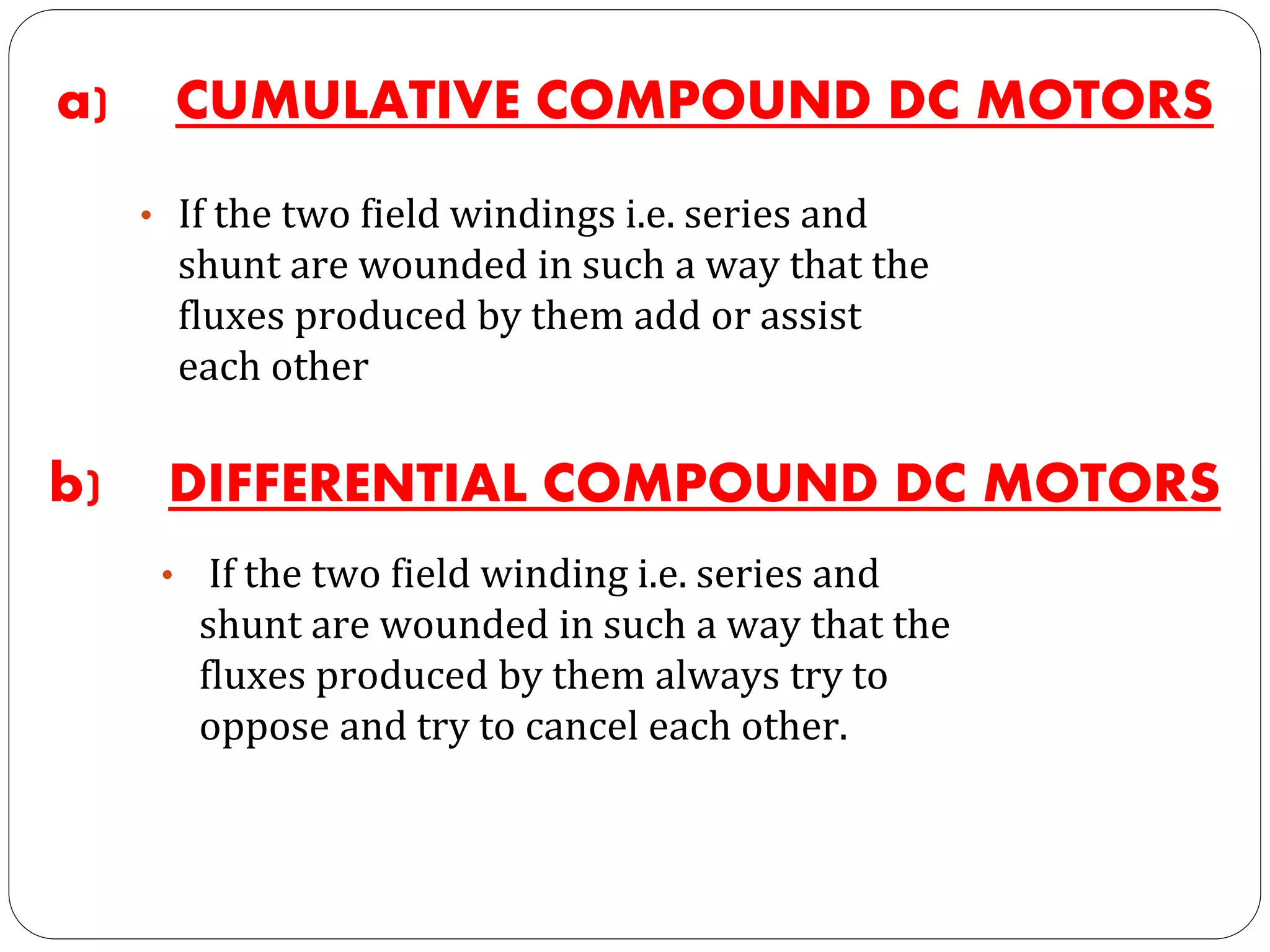 a) CUMULATIVE COMPOUND DC MOTORS

• If the two field windings i.e. series and shunt are wounded in such a way that the fluxes produced by them add or assist each other

b) DIFFERENTIAL COMPOUND DC MOTORS

• If the two field winding i.e. series and shunt are wounded in such a way that the fluxes produced by them always try to oppose and try to cancel each other.